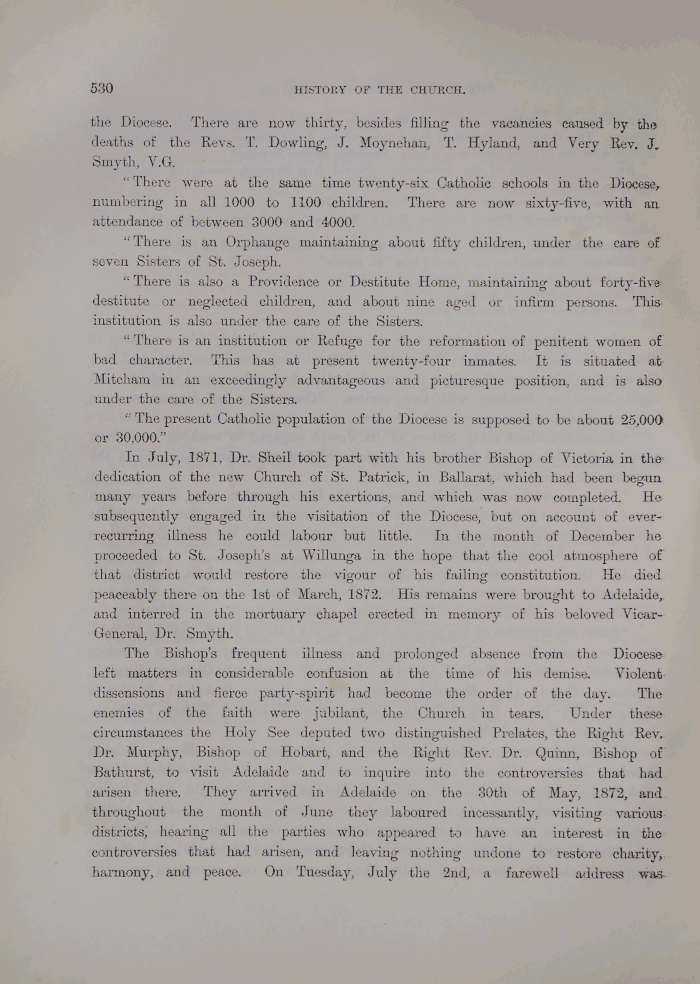 530 HISTORY OF THE CHURCH.

the Diocese. There are now thirty, besides filling the vacancies caused by the deaths of the Revs. T. Dowling, J. Moynehan, T. Hyland, and Very Rev. J. Smyth, V.G.

"There were at the same time twenty-six Catholic schools in the Diocese, numbering in all 1000 to 1100 children. There are now sixty-five, with an attendance of between 3000 and 4000.

"There is an Orphange maintaining about fifty children, under the care of seven Sisters of St. Joseph.

"There is also a Providence or Destitute Home, maintaining about forty-five destitute or neglected children, and about nine aged or infirm persons. This institution is also under the care of the Sisters.

"There is an institution or Refuge for the reformation of penitent women of bad character. This has at present twenty-four inmates. It is situated at Mitcham in an exceedingly advantageous and picturesque position, and is also under the care of the Sisters.

"The present Catholic population of the Diocese is supposed to be about 25,000 or 30,000."

In July, 1871, Dr. Sheil took part with his brother Bishop of Victoria in the dedication of the new Church of St. Patrick, in Ballarat, which had been begun many years before through his exertions, and which was now completed. He subsequently engaged in the visitation of the Diocese, but on account of ever-recurring illness he could labour but little. In the month of December he proceeded to St. Joseph's at Willunga in the hope that the cool atmosphere of that district would restore the vigour of his failing constitution. He died peaceably there on the 1st of March, 1872. His remains were brought to Adelaide, and interred in the mortuary chapel erected in memory of his beloved Vicar-General, Dr. Smyth.

The Bishop's frequent illness and prolonged absence from the Diocese left matters in considerable confusion at the time of his demise. Violent dissensions and fierce party-spirit had become the order of the day. The enemies of the faith were jubilant, the Church in tears. Under these circumstances the Holy See deputed two distinguished Prelates, the Right Rev. Dr. Murphy, Bishop of Hobart, and the Right Rev. Dr. Quinn, Bishop of Bathurst, to visit Adelaide and to inquire into the controversies that had arisen there. They arrived in Adelaide on the 30th of May, 1872, and throughout the month of June they laboured incessantly, visiting various districts, hearing all the parties who appeared to have an interest in the controversies that had arisen, and leaving nothing undone to restore charity, harmony, and peace. On Tuesday, July the 2nd, a farewell address was